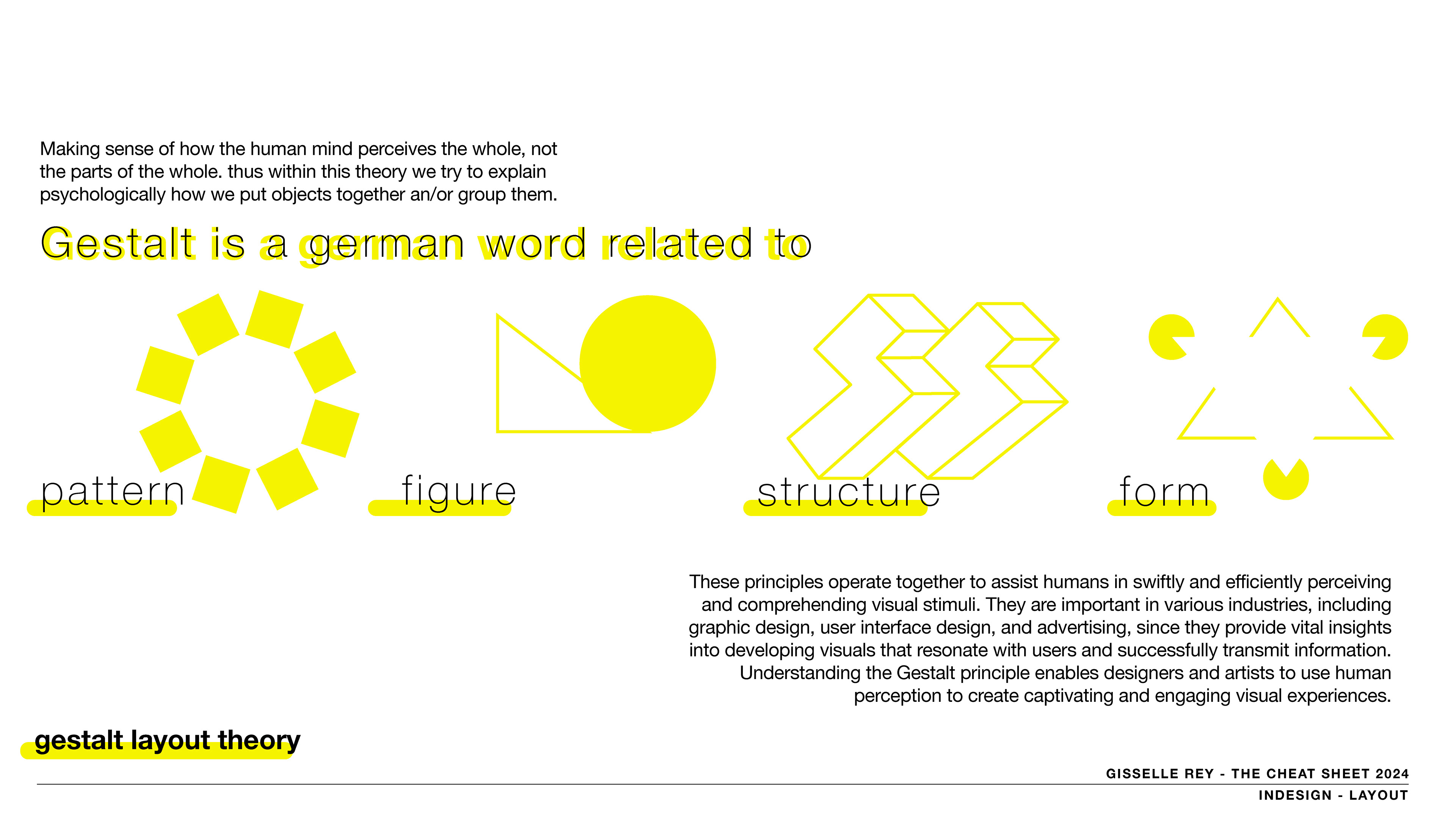 Making sense of how the human mind perceives the whole, not the parts of the whole. thus within this theory we try to explain psychologically how we put objects together an/or group them.

Gestalt is a german word related to

pattern

figure

structure

form

These principles operate together to assist humans in swiftly and efficiently perceiving and comprehending visual stimuli. They are important in various industries, including graphic design, user interface design, and advertising, since they provide vital insights into developing visuals that resonate with users and successfully transmit information. Understanding the Gestalt principle enables designers and artists to use human perception to create captivating and engaging visual experiences.

gestalt layout theory

GISSELLE REY - THE CHEAT SHEET 2024
INDESIGN - LAYOUT